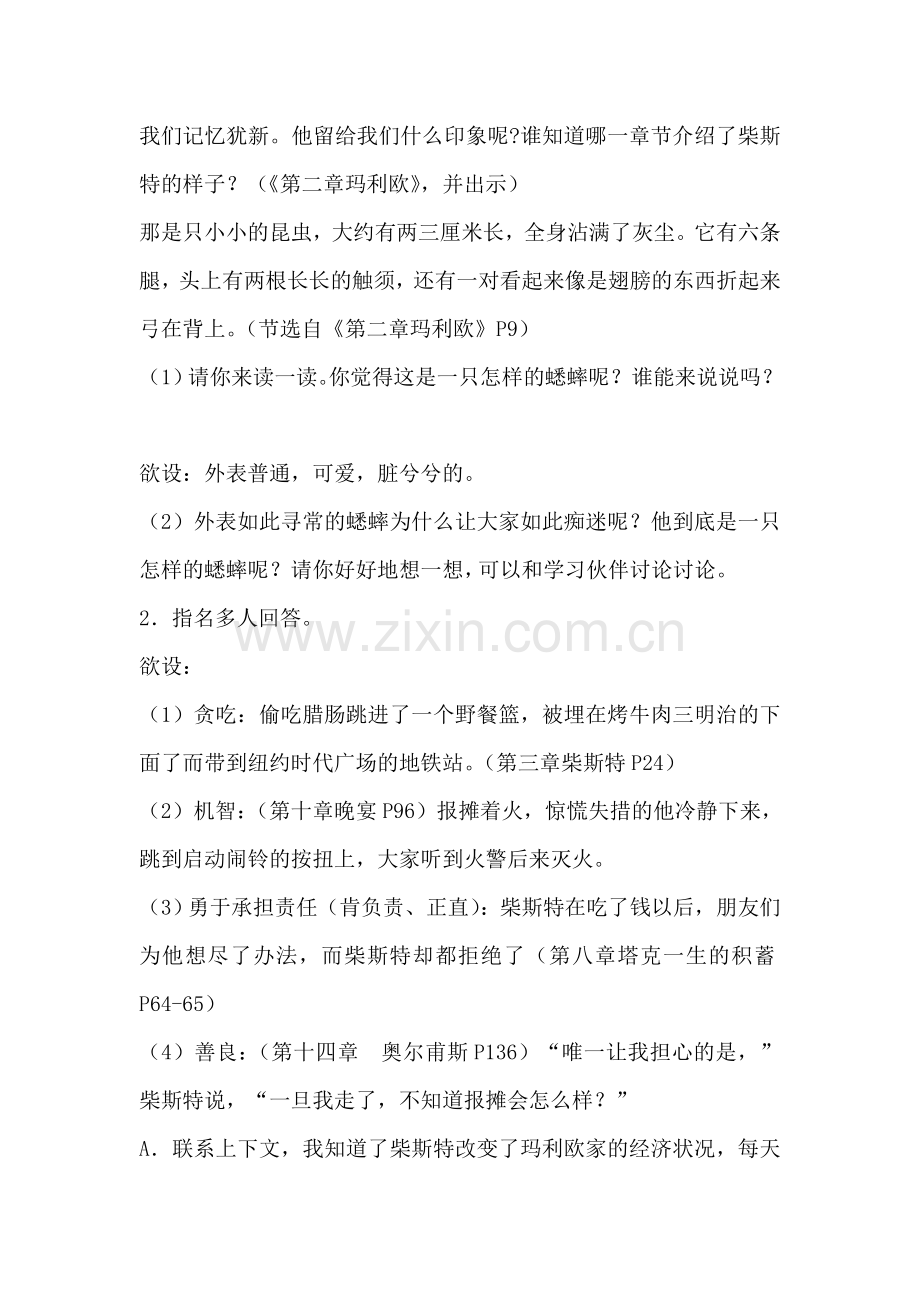 我们记忆犹新。他留给我们什么印象呢?谁知道哪一章节介绍了柴斯特的样子？（《第二章玛利欧》，并出示）

那是只小小的昆虫，大约有两三厘米长，全身沾满了灰尘。它有六条腿，头上有两根长长的触须，还有一对看起来像是翅膀的东西折起来弓在背上。（节选自《第二章玛利欧》P9）

（1）请你来读一读。你觉得这是一只怎样的蟋蟀呢？谁能来说说吗？

欲设：外表普通，可爱，脏兮兮的。

（2）外表如此寻常的蟋蟀为什么让大家如此痴迷呢？他到底是一只怎样的蟋蟀呢？请你好好地想一想，可以和学习伙伴讨论讨论。

2．指名多人回答。

欲设：

（1）贪吃：偷吃腊肠跳进了一个野餐篮，被埋在烤牛肉三明治的下面了而带到纽约时代广场的地铁站。（第三章柴斯特P24）

（2）机智：（第十章晚宴P96）报摊着火，惊慌失措的他冷静下来，跳到启动闹铃的按扭上，大家听到火警后来灭火。

（3）勇于承担责任（肯负责、正直）：柴斯特在吃了钱以后，朋友们为他想尽了办法，而柴斯特却都拒绝了（第八章塔克一生的积蓄P64-65）

（4）善良：（第十四章 奥尔甫斯P136）“唯一让我担心的是，”柴斯特说，“一旦我走了，不知道报摊会怎么样？”

A．联系上下文，我知道了柴斯特改变了玛利欧家的经济状况，每天

www.zixin.com.cn